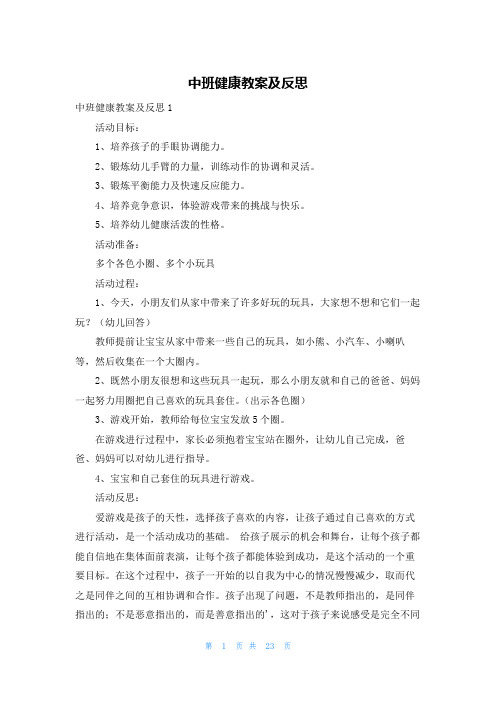 中班健康教案及反思

中班健康教案及反思1

活动目标：

1、培养孩子的手眼协调能力。

2、锻炼幼儿手臂的力量，训练动作的协调和灵活。

3、锻炼平衡能力及快速反应能力。

4、培养竞争意识，体验游戏带来的挑战与快乐。

5、培养幼儿健康活泼的性格。

活动准备：

多个各色小圈、多个小玩具

活动过程：

1、今天，小朋友们从家中带来了许多好玩的玩具，大家想不想和它们一起玩？（幼儿回答）

教师提前让宝宝从家中带来一些自己的玩具，如小熊、小汽车、小喇叭等，然后收集在一个大圈内。

2、既然小朋友很想和这些玩具一起玩，那么小朋友就和自己的爸爸、妈妈一起努力用圈把自己喜欢的玩具套住。（出示各色圈）

3、游戏开始，教师给每位宝宝发放5个圈。

在游戏进行过程中，家长必须抱着宝宝站在圈外，让幼儿自己完成，爸爸、妈妈可以对幼儿进行指导。

4、宝宝和自己套住的玩具进行游戏。

活动反思：

爱游戏是孩子的天性，选择孩子喜欢的内容，让孩子通过自己喜欢的方式进行活动，是一个活动成功的基础。 给孩子展示的机会和舞台，让每个孩子都能自信地在集体面前表演，让每个孩子都能体验到成功，是这个活动的一个重要目标。在这个过程中，孩子一开始的以自我为中心的情况慢慢减少，取而代之是同伴之间的互相协调和合作。孩子出现了问题，不是教师指出的，是同伴指出的；不是恶意指出的，而是善意指出的'，这对于孩子来说感受是完全不同

第 1 页 共 23 页